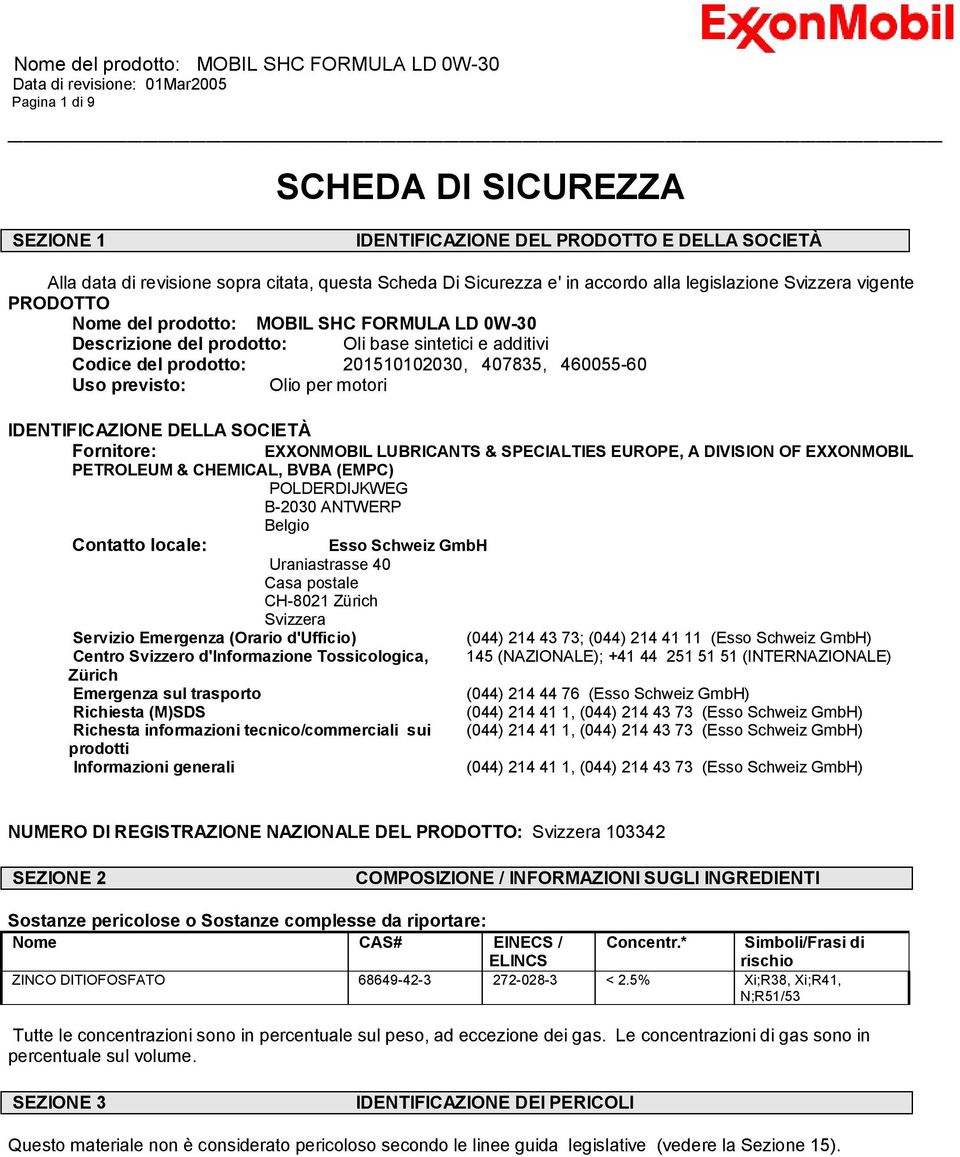 ExxonMobil

Nome del prodotto: MOBIL SHC FORMULA LD 0W-30
Data di revisione: 01Mar2005
Pagina 1 di 9

SCHEDA DI SICUREZZA

SEZIONE 1 IDENTIFICAZIONE DEL PRODOTTO E DELLA SOCIETÀ

Alla data di revisione sopra citata, questa Scheda Di Sicurezza e' in accordo alla legislazione Svizzera vigente
PRODOTTO
Nome del prodotto: MOBIL SHC FORMULA LD 0W-30
Descrizione del prodotto: Oli base sintetici e additivi
Codice del prodotto: 201510102030, 407835, 460055-60
Uso previsto: Olio per motori

IDENTIFICAZIONE DELLA SOCIETÀ
Fornitore: EXXONMOBIL LUBRICANTS & SPECIALTIES EUROPE, A DIVISION OF EXXONMOBIL PETROLEUM & CHEMICAL, BVBA (EMPC)
POLDERDIJKWEG
B-2030 ANTWERP
Belgio
Contatto locale: Esso Schweiz GmbH
Uraniastrasse 40
Casa postale
CH-8021 Zürich
Svizzera
Servizio Emergenza (Orario d'Ufficio) (044) 214 43 73; (044) 214 41 11 (Esso Schweiz GmbH)
Centro Svizzero d'Informazione Tossicologica, Zürich 145 (NAZIONALE); +41 44 251 51 51 (INTERNAZIONALE)
Emergenza sul trasporto (044) 214 44 76 (Esso Schweiz GmbH)
Richiesta (M)SDS (044) 214 41 1, (044) 214 43 73 (Esso Schweiz GmbH)
Richesta informazioni tecnico/commerciali sui prodotti (044) 214 41 1, (044) 214 43 73 (Esso Schweiz GmbH)
Informazioni generali (044) 214 41 1, (044) 214 43 73 (Esso Schweiz GmbH)

NUMERO DI REGISTRAZIONE NAZIONALE DEL PRODOTTO: Svizzera 103342

SEZIONE 2 COMPOSIZIONE / INFORMAZIONI SUGLI INGREDIENTI

Sostanze pericolose o Sostanze complesse da riportare:

| Nome | CAS# | EINECS / ELINCS | Concentr.* | Simboli/Frasi di rischio |
|---|---|---|---|---|
| ZINCO DITIOFOSFATO | 68649-42-3 | 272-028-3 | < 2.5% | Xi;R38, Xi;R41, N;R51/53 |

Tutte le concentrazioni sono in percentuale sul peso, ad eccezione dei gas. Le concentrazioni di gas sono in percentuale sul volume.

SEZIONE 3 IDENTIFICAZIONE DEI PERICOLI

Questo materiale non è considerato pericoloso secondo le linee guida legislative (vedere la Sezione 15).